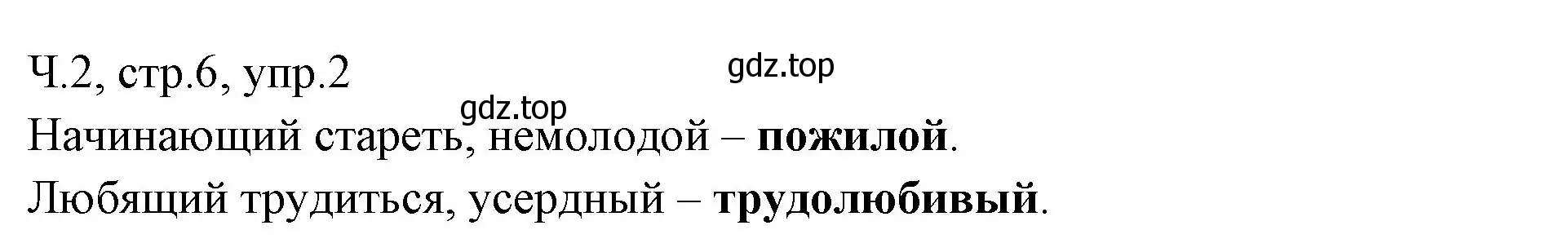 Ч.2, стр.6, упр.2

gdz.top

gdz.top

Начинающий стареть, немолодой – пожилой.

Любящий трудиться, усердный – трудолюбивый.